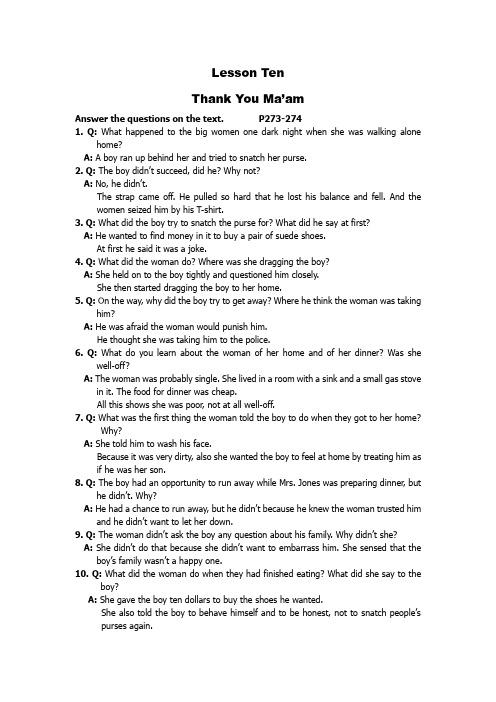 Lesson Ten

Thank You Ma'am

Answer the questions on the text. P273-274

1. Q: What happened to the big women one dark night when she was walking alone home?
A: A boy ran up behind her and tried to snatch her purse.

2. Q: The boy didn't succeed, did he? Why not?
A: No, he didn't.
The strap came off. He pulled so hard that he lost his balance and fell. And the women seized him by his T-shirt.

3. Q: What did the boy try to snatch the purse for? What did he say at first?
A: He wanted to find money in it to buy a pair of suede shoes.
At first he said it was a joke.

4. Q: What did the woman do? Where was she dragging the boy?
A: She held on to the boy tightly and questioned him closely.
She then started dragging the boy to her home.

5. Q: On the way, why did the boy try to get away? Where he think the woman was taking him?
A: He was afraid the woman would punish him.
He thought she was taking him to the police.

6. Q: What do you learn about the woman of her home and of her dinner? Was she well-off?
A: The woman was probably single. She lived in a room with a sink and a small gas stove in it. The food for dinner was cheap.
All this shows she was poor, not at all well-off.

7. Q: What was the first thing the woman told the boy to do when they got to her home? Why?
A: She told him to wash his face.
Because it was very dirty, also she wanted the boy to feel at home by treating him as if he was her son.

8. Q: The boy had an opportunity to run away while Mrs. Jones was preparing dinner, but he didn't. Why?
A: He had a chance to run away, but he didn't because he knew the woman trusted him and he didn't want to let her down.

9. Q: The woman didn't ask the boy any question about his family. Why didn't she?
A: She didn't do that because she didn't want to embarrass him. She sensed that the boy's family wasn't a happy one.

10. Q: What did the woman do when they had finished eating? What did she say to the boy?
A: She gave the boy ten dollars to buy the shoes he wanted.
She also told the boy to behave himself and to be honest, not to snatch people's purses again.